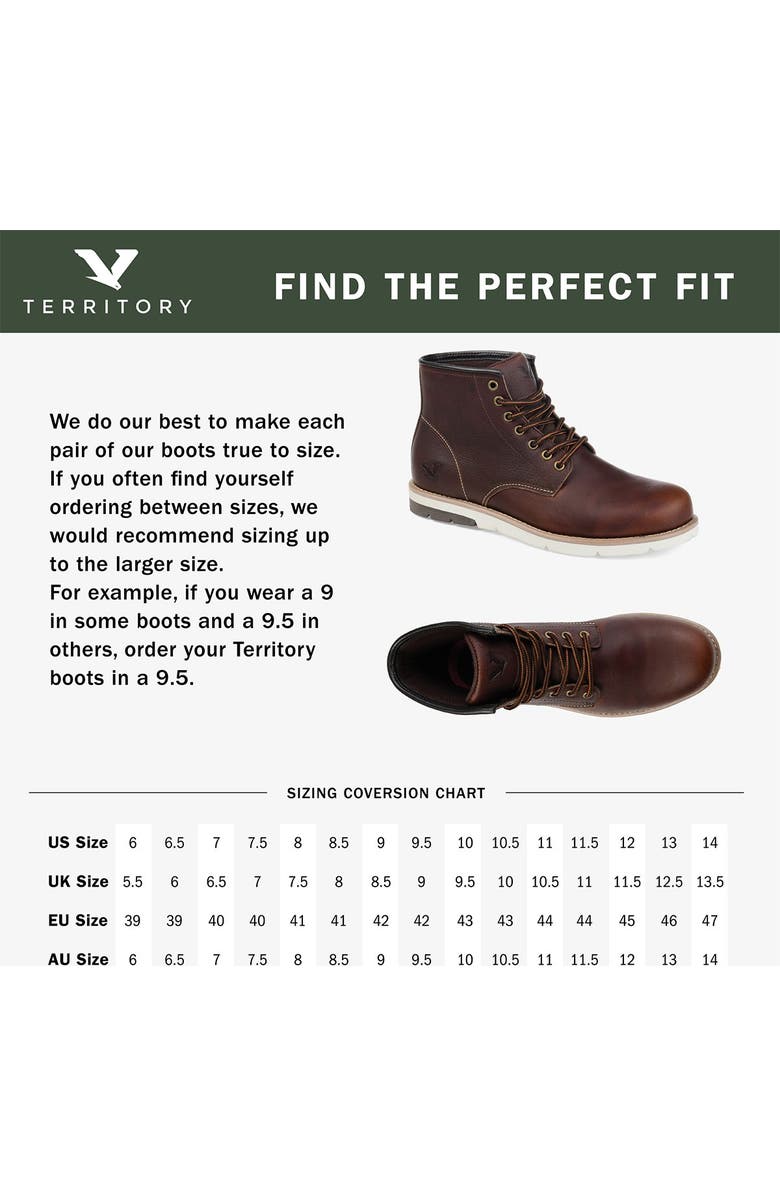 TERRITORY

FIND THE PERFECT FIT

We do our best to make each pair of our boots true to size. If you often find yourself ordering between sizes, we would recommend sizing up to the larger size.
For example, if you wear a 9 in some boots and a 9.5 in others, order your Territory boots in a 9.5.

SIZING COVERSION CHART

| US Size | 6 | 6.5 | 7 | 7.5 | 8 | 8.5 | 9 | 9.5 | 10 | 10.5 | 11 | 11.5 | 12 | 13 | 14 |
|---|---|---|---|---|---|---|---|---|---|---|---|---|---|---|---|
| UK Size | 5.5 | 6 | 6.5 | 7 | 7.5 | 8 | 8.5 | 9 | 9.5 | 10 | 10.5 | 11 | 11.5 | 12.5 | 13.5 |
| EU Size | 39 | 39 | 40 | 40 | 41 | 41 | 42 | 42 | 43 | 43 | 44 | 44 | 45 | 46 | 47 |
| AU Size | 6 | 6.5 | 7 | 7.5 | 8 | 8.5 | 9 | 9.5 | 10 | 10.5 | 11 | 11.5 | 12 | 13 | 14 |